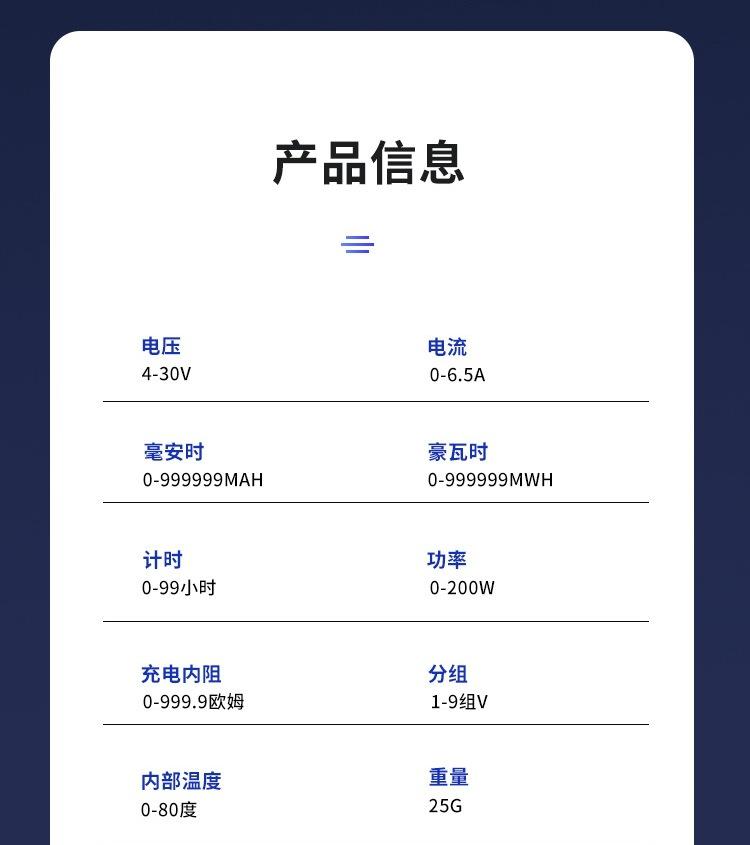 产品信息

电压
4-30V

电流
0-6.5A

毫安时
0-999999MAH

豪瓦时
0-999999MWH

计时
0-99小时

功率
0-200W

充电内阻
0-999.9欧姆

分组
1-9组V

内部温度
0-80度

重量
25G